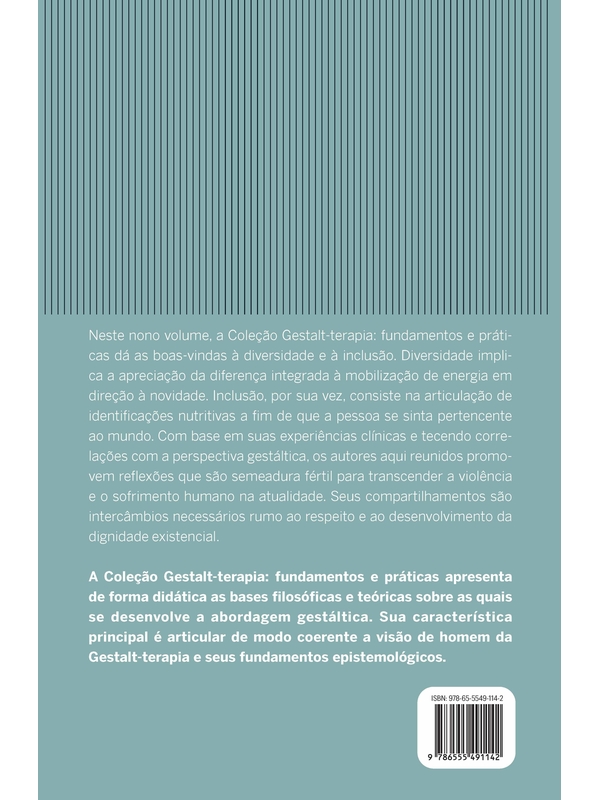 Neste nono volume, a Coleção Gestalt-terapia: fundamentos e práticas dá as boas-vindas à diversidade e à inclusão. Diversidade implica a apreciação da diferença integrada à mobilização de energia em direção à novidade. Inclusão, por sua vez, consiste na articulação de identificações nutritivas a fim de que a pessoa se sinta pertencente ao mundo. Com base em suas experiências clínicas e tecendo correlações com a perspectiva gestáltica, os autores aqui reunidos promovem reflexões que são semeadura fértil para transcender a violência e o sofrimento humano na atualidade. Seus compartilhamentos são intercâmbios necessários rumo ao respeito e ao desenvolvimento da dignidade existencial.

A Coleção Gestalt-terapia: fundamentos e práticas apresenta de forma didática as bases filosóficas e teóricas sobre as quais se desenvolve a abordagem gestáltica. Sua característica principal é articular de modo coerente a visão de homem da Gestalt-terapia e seus fundamentos epistemológicos.

ISBN: 978-65-5549-114-2

9 786555 491142